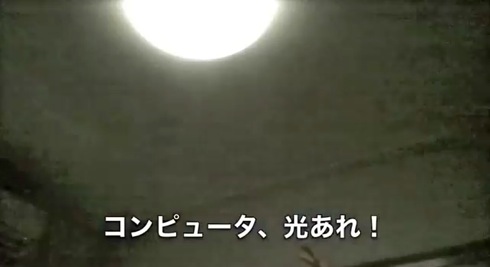 コンピュータ、光あれ！